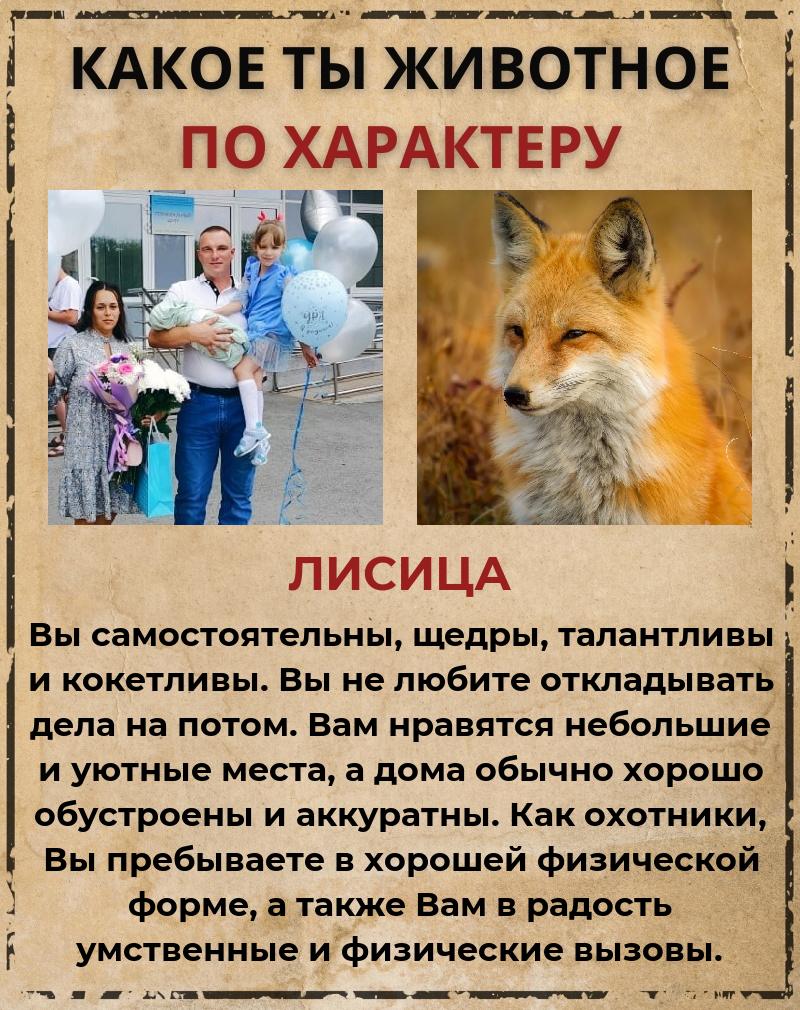 КАКОЕ ТЫ ЖИВОТНОЕ
ПО ХАРАКТЕРУ

ЛИСИЦА

Вы самостоятельны, щедры, талантливы и кокетливы. Вы не любите откладывать дела на потом. Вам нравятся небольшие и уютные места, а дома обычно хорошо обустроены и аккуратны. Как охотники, Вы пребываете в хорошей физической форме, а также Вам в радость умственные и физические вызовы.